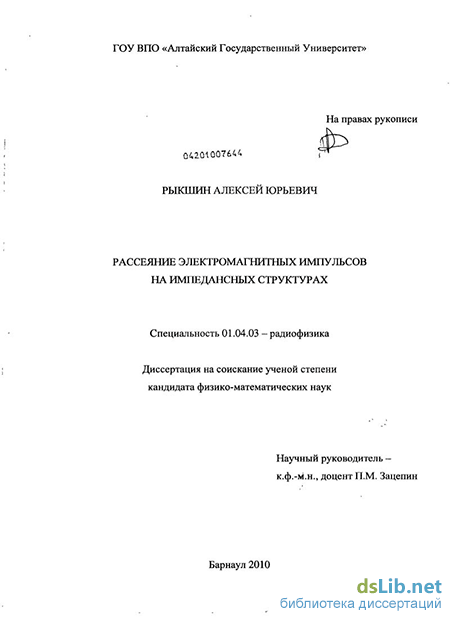 ГОУ ВПО «Алтайский Государственный Университет»

На правах рукописи

04201007644

РЫКШИН АЛЕКСЕЙ ЮРЬЕВИЧ

РАССЕЯНИЕ ЭЛЕКТРОМАГНИТНЫХ ИМПУЛЬСОВ НА ИМПЕДАНСНЫХ СТРУКТУРАХ

Специальность 01.04.03 – радиофизика

Диссертация на соискание ученой степени кандидата физико-математических наук

Научный руководитель – к.ф.-м.н., доцент П.М. Зацепин

Барнаул 2010

dsLib.net
библиотека диссертаций